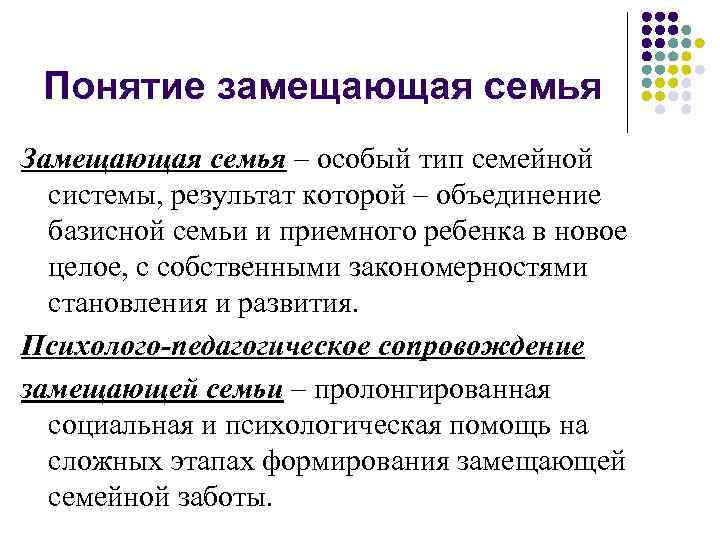 Понятие замещающая семья

Замещающая семья – особый тип семейной системы, результат которой – объединение базисной семьи и приемного ребенка в новое целое, с собственными закономерностями становления и развития.

Психолого-педагогическое сопровождение замещающей семьи – пролонгированная социальная и психологическая помощь на сложных этапах формирования замещающей семейной заботы.